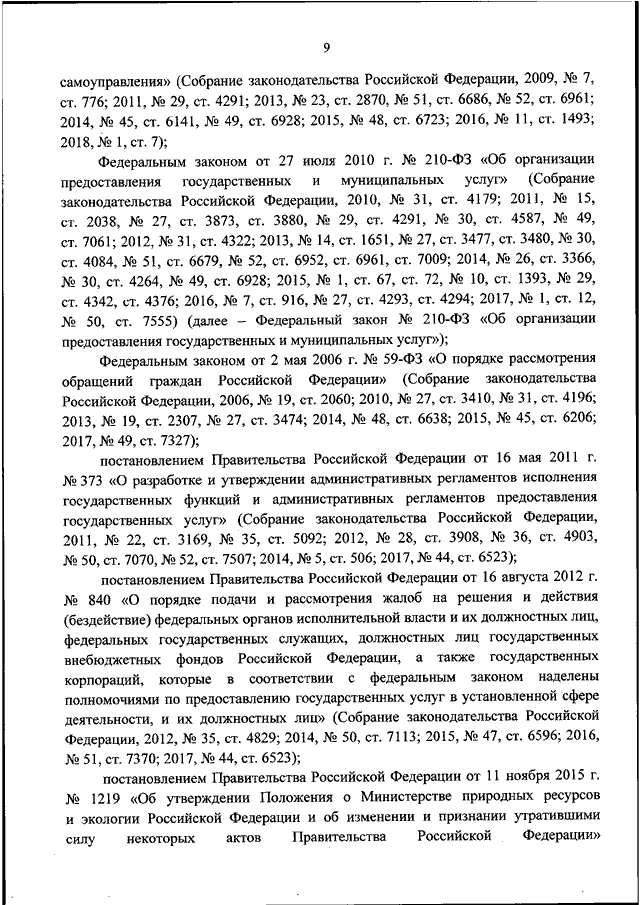 9

самоуправления» (Собрание законодательства Российской Федерации, 2009, № 7, ст. 776; 2011, № 29, ст. 4291; 2013, № 23, ст. 2870, № 51, ст. 6686, № 52, ст. 6961; 2014, № 45, ст. 6141, № 49, ст. 6928; 2015, № 48, ст. 6723; 2016, № 11, ст. 1493; 2018, № 1, ст. 7);

Федеральным законом от 27 июля 2010 г. № 210-ФЗ «Об организации предоставления государственных и муниципальных услуг» (Собрание законодательства Российской Федерации, 2010, № 31, ст. 4179; 2011, № 15, ст. 2038, № 27, ст. 3873, ст. 3880, № 29, ст. 4291, № 30, ст. 4587, № 49, ст. 7061; 2012, № 31, ст. 4322; 2013, № 14, ст. 1651, № 27, ст. 3477, ст. 3480, № 30, ст. 4084, № 51, ст. 6679, № 52, ст. 6952, ст. 6961, ст. 7009; 2014, № 26, ст. 3366, № 30, ст. 4264, № 49, ст. 6928; 2015, № 1, ст. 67, ст. 72, № 10, ст. 1393, № 29, ст. 4342, ст. 4376; 2016, № 7, ст. 916, № 27, ст. 4293, ст. 4294; 2017, № 1, ст. 12, № 50, ст. 7555) (далее – Федеральный закон № 210-ФЗ «Об организации предоставления государственных и муниципальных услуг»);

Федеральным законом от 2 мая 2006 г. № 59-ФЗ «О порядке рассмотрения обращений граждан Российской Федерации» (Собрание законодательства Российской Федерации, 2006, № 19, ст. 2060; 2010, № 27, ст. 3410, № 31, ст. 4196; 2013, № 19, ст. 2307, № 27, ст. 3474; 2014, № 48, ст. 6638; 2015, № 45, ст. 6206; 2017, № 49, ст. 7327);

постановлением Правительства Российской Федерации от 16 мая 2011 г. № 373 «О разработке и утверждении административных регламентов исполнения государственных функций и административных регламентов предоставления государственных услуг» (Собрание законодательства Российской Федерации, 2011, № 22, ст. 3169, № 35, ст. 5092; 2012, № 28, ст. 3908, № 36, ст. 4903, № 50, ст. 7070, № 52, ст. 7507; 2014, № 5, ст. 506; 2017, № 44, ст. 6523);

постановлением Правительства Российской Федерации от 16 августа 2012 г. № 840 «О порядке подачи и рассмотрения жалоб на решения и действия (бездействие) федеральных органов исполнительной власти и их должностных лиц, федеральных государственных служащих, должностных лиц государственных внебюджетных фондов Российской Федерации, а также государственных корпораций, которые в соответствии с федеральным законом наделены полномочиями по предоставлению государственных услуг в установленной сфере деятельности, и их должностных лиц» (Собрание законодательства Российской Федерации, 2012, № 35, ст. 4829; 2014, № 50, ст. 7113; 2015, № 47, ст. 6596; 2016, № 51, ст. 7370; 2017, № 44, ст. 6523);

постановлением Правительства Российской Федерации от 11 ноября 2015 г. № 1219 «Об утверждении Положения о Министерстве природных ресурсов и экологии Российской Федерации и об изменении и признании утратившими силу некоторых актов Правительства Российской Федерации»